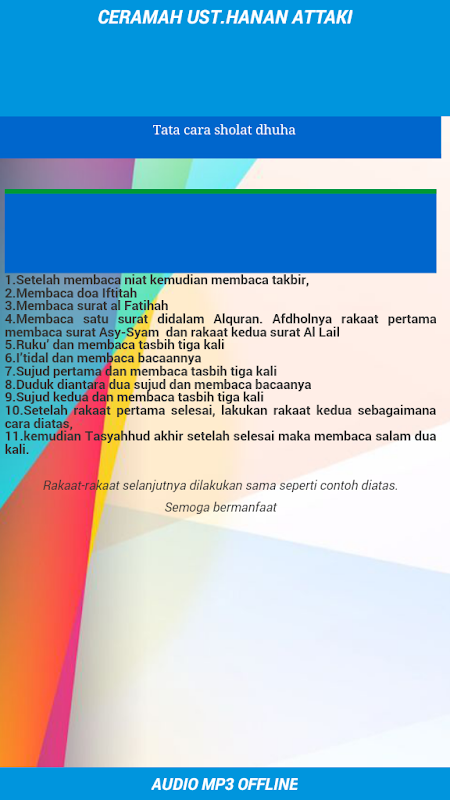 CERAMAH UST.HANAN ATTAKI

Tata cara sholat dhuha

1.Setelah membaca niat kemudian membaca takbir,
2.Membaca doa Iftitah
3.Membaca surat al Fatihah
4.Membaca satu surat didalam Alquran. Afdholnya rakaat pertama membaca surat Asy-Syam dan rakaat kedua surat Al Lail
5.Ruku' dan membaca tasbih tiga kali
6.I'tidal dan membaca bacaannya
7.Sujud pertama dan membaca tasbih tiga kali
8.Duduk diantara dua sujud dan membaca bacaanya
9.Sujud kedua dan membaca tasbih tiga kali
10.Setelah rakaat pertama selesai, lakukan rakaat kedua sebagaimana cara diatas,
11.kemudian Tasyahhud akhir setelah selesai maka membaca salam dua kali.

Rakaat-rakaat selanjutnya dilakukan sama seperti contoh diatas.

Semoga bermanfaat

AUDIO MP3 OFFLINE